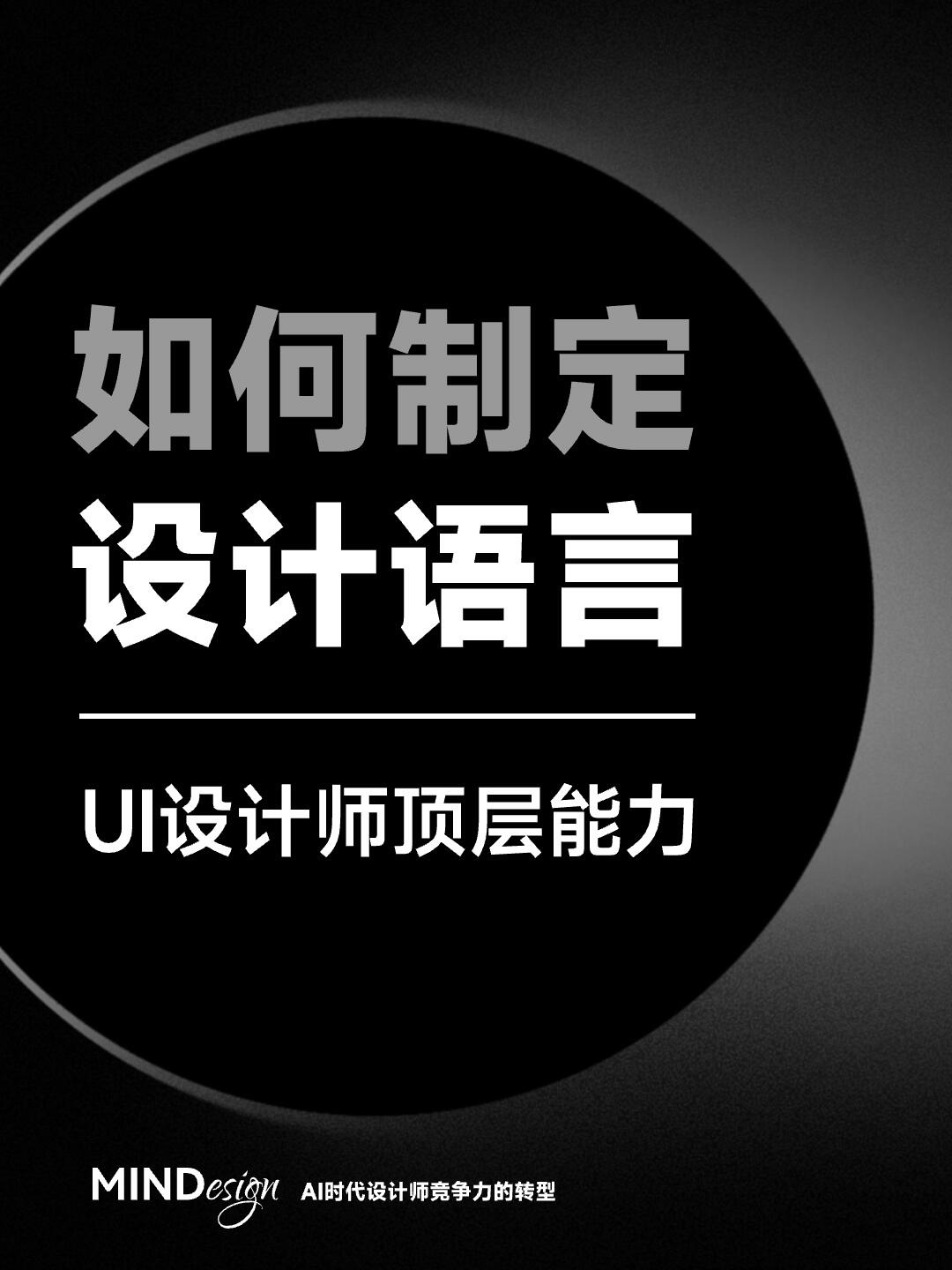 如何制定
设计语言

UI设计师顶层能力

MINDesign AI时代设计师竞争力的转型